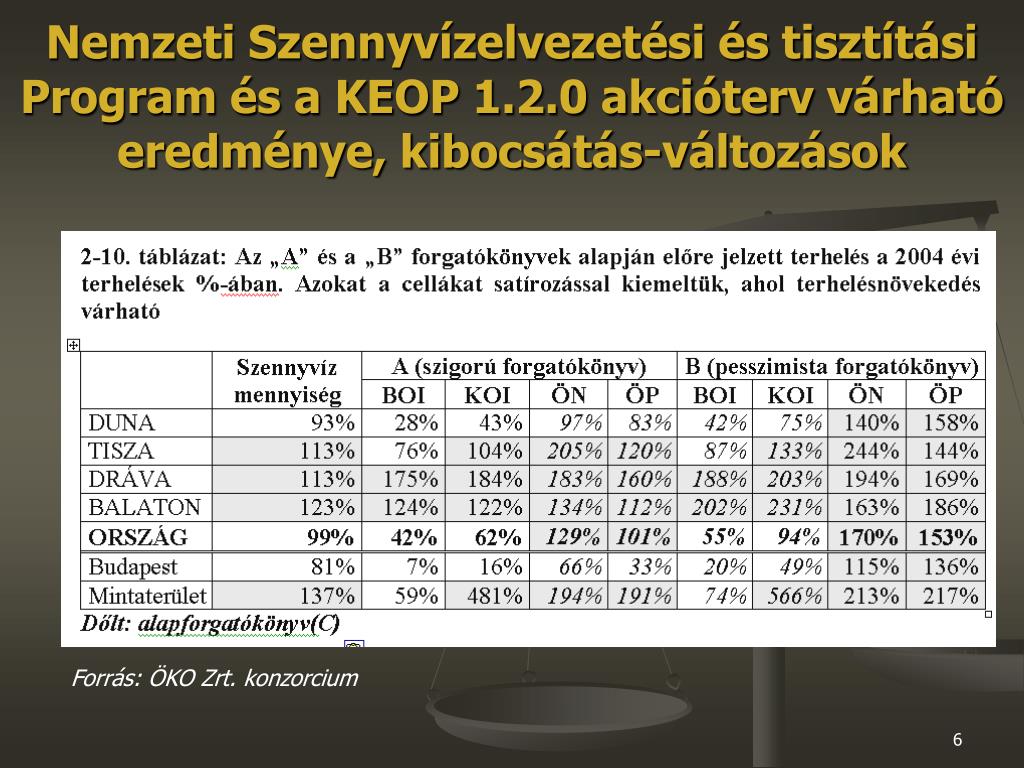 Nemzeti Szennyvízelvezetési és tisztítási Program és a KEOP 1.2.0 akcióterv várható eredménye, kibocsátás-változások

2-10. táblázat: Az „A” és a „B” forgatókönyvek alapján előre jelzett terhelés a 2004 évi terhelések %-ában. Azokat a cellákat satírozással kiemeltük, ahol terhelésnövekedés várható

| | Szennyvíz mennyiség | A (szigorú forgatókönyv) | | | | B (pesszimista forgatókönyv) | | | |
|---|---|---|---|---|---|---|---|---|---|
| | | BOI | KOI | ÖN | ÖP | BOI | KOI | ÖN | ÖP |
| DUNA | 93% | 28% | 43% | 97% | 83% | 42% | 75% | 140% | 158% |
| TISZA | 113% | 76% | 104% | 205% | 120% | 87% | 133% | 244% | 144% |
| DRÁVA | 113% | 175% | 184% | 183% | 160% | 188% | 203% | 194% | 169% |
| BALATON | 123% | 124% | 122% | 134% | 112% | 202% | 231% | 163% | 186% |
| ORSZÁG | 99% | 42% | 62% | 129% | 101% | 55% | 94% | 170% | 153% |
| Budapest | 81% | 7% | 16% | 66% | 33% | 20% | 49% | 115% | 136% |
| Mintaterület | 137% | 59% | 481% | 194% | 191% | 74% | 566% | 213% | 217% |

Dőlt: alapforgatókönyv(C)

Forrás: ÖKO Zrt. konzorcium

6